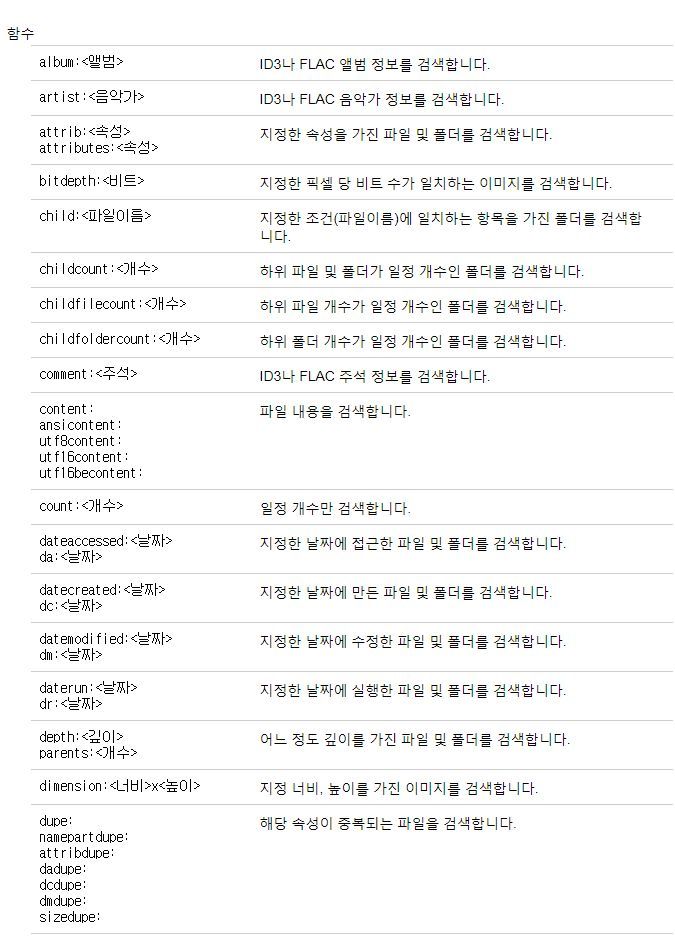 함수

| | |
|---|---|
| album:<앨범> | ID3나 FLAC 앨범 정보를 검색합니다. |
| artist:<음악가> | ID3나 FLAC 음악가 정보를 검색합니다. |
| attrib:<속성> attributes:<속성> | 지정한 속성을 가진 파일 및 폴더를 검색합니다. |
| bitdepth:<비트> | 지정한 픽셀 당 비트 수가 일치하는 이미지를 검색합니다. |
| child:<파일이름> | 지정한 조건(파일이름)에 일치하는 항목을 가진 폴더를 검색합니다. |
| childcount:<개수> | 하위 파일 및 폴더가 일정 개수인 폴더를 검색합니다. |
| childfilecount:<개수> | 하위 파일 개수가 일정 개수인 폴더를 검색합니다. |
| childfoldercount:<개수> | 하위 폴더 개수가 일정 개수인 폴더를 검색합니다. |
| comment:<주석> | ID3나 FLAC 주석 정보를 검색합니다. |
| content: ansicontent: utf8content: utf16content: utf16becontent: | 파일 내용을 검색합니다. |
| count:<개수> | 일정 개수만 검색합니다. |
| dateaccessed:<날짜> da:<날짜> | 지정한 날짜에 접근한 파일 및 폴더를 검색합니다. |
| datecreated:<날짜> dc:<날짜> | 지정한 날짜에 만든 파일 및 폴더를 검색합니다. |
| datemodified:<날짜> dm:<날짜> | 지정한 날짜에 수정한 파일 및 폴더를 검색합니다. |
| daterun:<날짜> dr:<날짜> | 지정한 날짜에 실행한 파일 및 폴더를 검색합니다. |
| depth:<깊이> parents:<개수> | 어느 정도 깊이를 가진 파일 및 폴더를 검색합니다. |
| dimension:<너비>x<높이> | 지정 너비, 높이를 가진 이미지를 검색합니다. |
| dupe: namepartdupe: attribdupe: dadupe: dcdupe: dmdupe: sizedupe: | 해당 속성이 중복되는 파일을 검색합니다. |